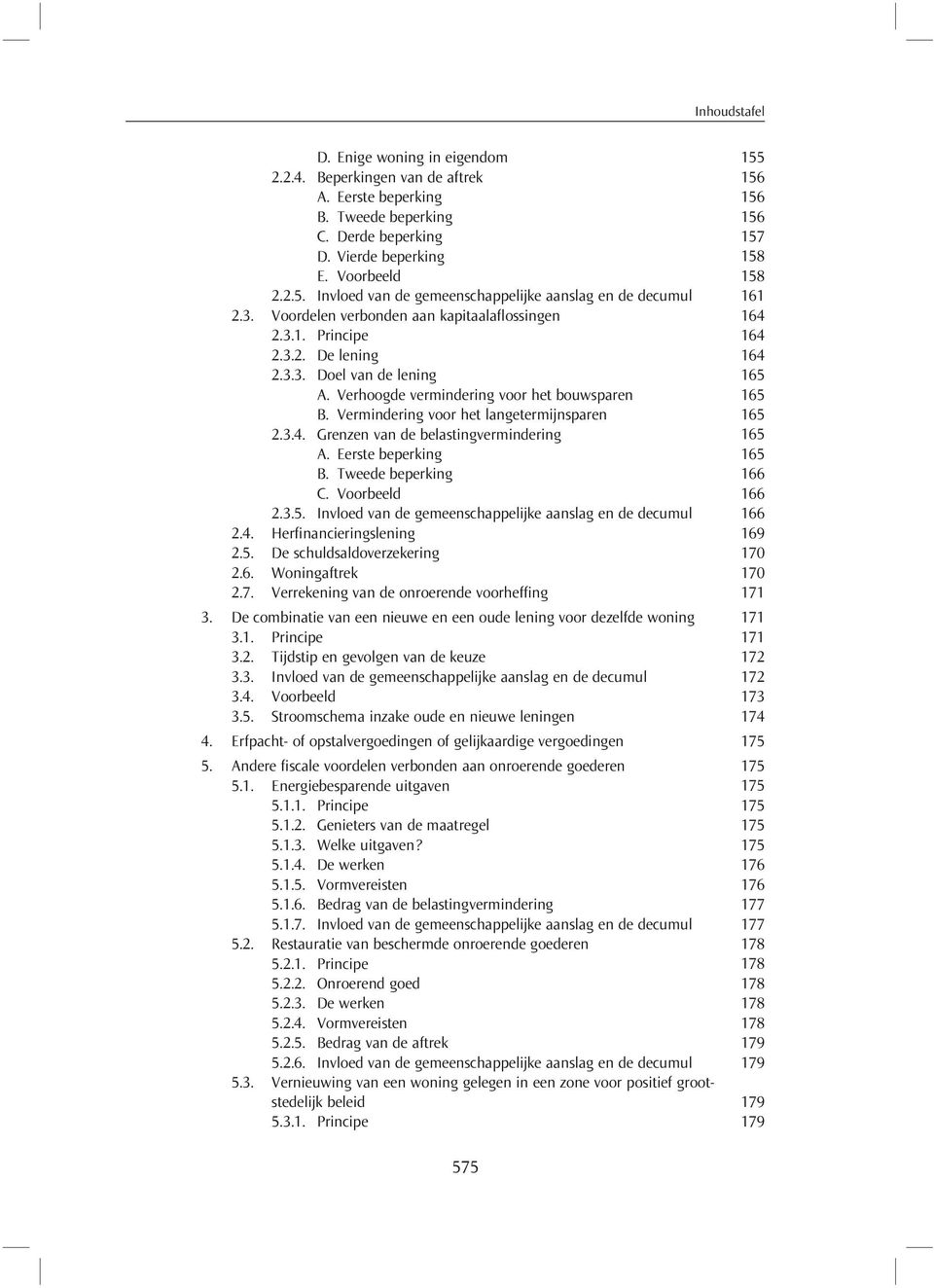 Inhoudstafel

D. Enige woning in eigendom 155
2.2.4. Beperkingen van de aftrek 156
A. Eerste beperking 156
B. Tweede beperking 156
C. Derde beperking 157
D. Vierde beperking 158
E. Voorbeeld 158
2.2.5. Invloed van de gemeenschappelijke aanslag en de decumul 161
2.3. Voordelen verbonden aan kapitaalaflossingen 164
2.3.1. Principe 164
2.3.2. De lening 164
2.3.3. Doel van de lening 165
A. Verhoogde vermindering voor het bouwsparen 165
B. Vermindering voor het langetermijnsparen 165
2.3.4. Grenzen van de belastingvermindering 165
A. Eerste beperking 165
B. Tweede beperking 166
C. Voorbeeld 166
2.3.5. Invloed van de gemeenschappelijke aanslag en de decumul 166
2.4. Herfinancieringslening 169
2.5. De schuldsaldoverzekering 170
2.6. Woningaftrek 170
2.7. Verrekening van de onroerende voorheffing 171

3. De combinatie van een nieuwe en een oude lening voor dezelfde woning 171
3.1. Principe 171
3.2. Tijdstip en gevolgen van de keuze 172
3.3. Invloed van de gemeenschappelijke aanslag en de decumul 172
3.4. Voorbeeld 173
3.5. Stroomschema inzake oude en nieuwe leningen 174

4. Erfpacht- of opstalvergoedingen of gelijkaardige vergoedingen 175

5. Andere fiscale voordelen verbonden aan onroerende goederen 175
5.1. Energiebesparende uitgaven 175
5.1.1. Principe 175
5.1.2. Genieters van de maatregel 175
5.1.3. Welke uitgaven? 175
5.1.4. De werken 176
5.1.5. Vormvereisten 176
5.1.6. Bedrag van de belastingvermindering 177
5.1.7. Invloed van de gemeenschappelijke aanslag en de decumul 177
5.2. Restauratie van beschermde onroerende goederen 178
5.2.1. Principe 178
5.2.2. Onroerend goed 178
5.2.3. De werken 178
5.2.4. Vormvereisten 178
5.2.5. Bedrag van de aftrek 179
5.2.6. Invloed van de gemeenschappelijke aanslag en de decumul 179
5.3. Vernieuwing van een woning gelegen in een zone voor positief grootstedelijk beleid 179
5.3.1. Principe 179

575